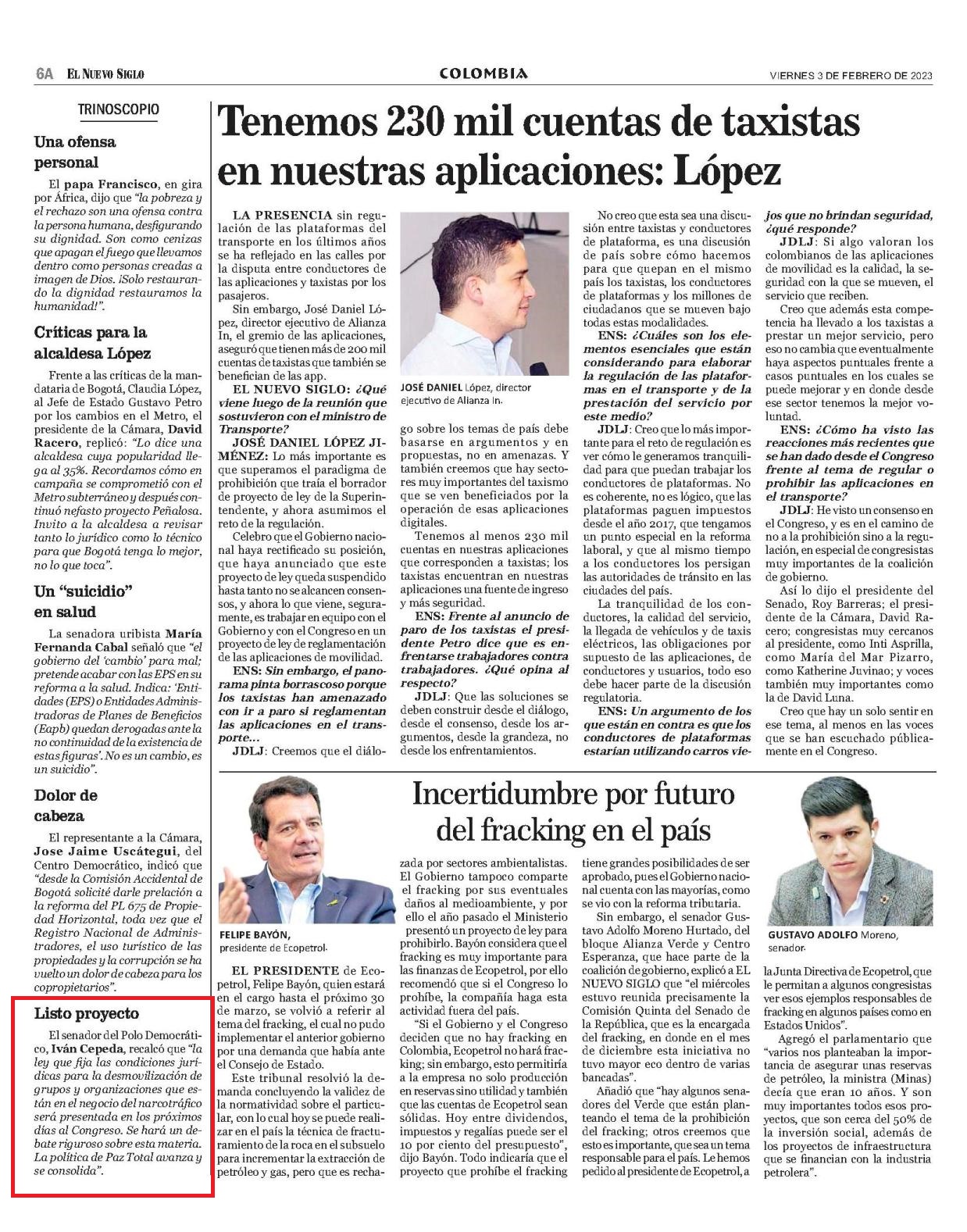 6A EL NUEVO SIGLO

COLOMBIA

VIERNES 3 DE FEBRERO DE 2023

TRINOSCOPIO

Una ofensa personal

El papa Francisco, en gira por África, dijo que "la pobreza y el rechazo son una ofensa contra la persona humana, desfigurando su dignidad. Son como cenizas que apagan el fuego que llevamos dentro como personas creadas a imagen de Dios. ¡Solo restaurando la dignidad restauramos la humanidad!".

Críticas para la alcaldesa López

Frente a las críticas de la mandataria de Bogotá, Claudia López, al Jefe de Estado Gustavo Petro por los cambios en el Metro, el presidente de la Cámara, David Racero, replicó: "Lo dice una alcaldesa cuya popularidad llega al 35%. Recordamos cómo en campaña se comprometió con el Metro subterráneo y después continuó nefasto proyecto Peñalosa. Invito a la alcaldesa a revisar tanto lo jurídico como lo técnico para que Bogotá tenga lo mejor, no lo que toca".

Un "suicidio" en salud

La senadora uribista María Fernanda Cabal señaló que "el gobierno del 'cambio' para mal; pretende acabar con las EPS en su reforma a la salud. Indica: 'Entidades (EPS) o Entidades Administradoras de Planes de Beneficios (Eapb) quedan derogadas ante la no continuidad de la existencia de estas figuras'. No es un cambio, es un suicidio".

Dolor de cabeza

El representante a la Cámara, Jose Jaime Uscátegui, del Centro Democrático, indicó que "desde la Comisión Accidental de Bogotá solicité darle prelación a la reforma del PL 675 de Propiedad Horizontal, toda vez que el Registro Nacional de Administradores, el uso turístico de las propiedades y la corrupción se ha vuelto un dolor de cabeza para los copropietarios".

Listo proyecto

El senador del Polo Democrático, Iván Cepeda, recalcó que "la ley que fija las condiciones jurídicas para la desmovilización de grupos y organizaciones que están en el negocio del narcotráfico será presentada en los próximos días al Congreso. Se hará un debate riguroso sobre esta materia. La política de Paz Total avanza y se consolida".

Tenemos 230 mil cuentas de taxistas en nuestras aplicaciones: López

LA PRESENCIA sin regulación de las plataformas del transporte en los últimos años se ha reflejado en las calles por la disputa entre conductores de las aplicaciones y taxistas por los pasajeros.

Sin embargo, José Daniel López, director ejecutivo de Alianza In, el gremio de las aplicaciones, aseguró que tienen más de 200 mil cuentas de taxistas que también se benefician de las app.

EL NUEVO SIGLO: ¿Qué viene luego de la reunión que sostuvieron con el ministro de Transporte?

JOSÉ DANIEL LÓPEZ JIMÉNEZ: Lo más importante es que superamos el paradigma de prohibición que traía el borrador de proyecto de ley de la Superintendente, y ahora asumimos el reto de la regulación.

Celebro que el Gobierno nacional haya rectificado su posición, que haya anunciado que este proyecto de ley queda suspendido hasta tanto no se alcancen consensos, y ahora lo que viene, seguramente, es trabajar en equipo con el Gobierno y con el Congreso en un proyecto de ley de reglamentación de las aplicaciones de movilidad.

ENS: Sin embargo, el panorama pinta borrascoso porque los taxistas han amenazado con ir a paro si reglamentan las aplicaciones en el transporte...

JDLJ: Creemos que el diálogo sobre los temas de país debe basarse en argumentos y en propuestas, no en amenazas. Y también creemos que hay sectores muy importantes del taxismo que se ven beneficiados por la operación de esas aplicaciones digitales.

JOSÉ DANIEL López, director ejecutivo de Alianza In.

Tenemos al menos 230 mil cuentas en nuestras aplicaciones que corresponden a taxistas; los taxistas encuentran en nuestras aplicaciones una fuente de ingreso y más seguridad.

ENS: Frente al anuncio de paro de los taxistas el presidente Petro dice que es enfrentarse trabajadores contra trabajadores. ¿Qué opina al respecto?

JDLJ: Que las soluciones se deben construir desde el diálogo, desde el consenso, desde los argumentos, desde la grandeza, no desde los enfrentamientos.

No creo que esta sea una discusión entre taxistas y conductores de plataforma, es una discusión de país sobre cómo hacemos para que quepan en el mismo país los taxistas, los conductores de plataformas y los millones de ciudadanos que se mueven bajo todas estas modalidades.

ENS: ¿Cuáles son los elementos esenciales que están considerando para elaborar la regulación de las plataformas en el transporte y de la prestación del servicio por este medio?

JDLJ: Creo que lo más importante para el reto de regulación es ver cómo le generamos tranquilidad para que puedan trabajar los conductores de plataformas. No es coherente, no es lógico, que las plataformas paguen impuestos desde el año 2017, que tengamos un punto especial en la reforma laboral, y que al mismo tiempo a los conductores los persigan las autoridades de tránsito en las ciudades del país.

La tranquilidad de los conductores, la calidad del servicio, la llegada de vehículos y de taxis eléctricos, las obligaciones por supuesto de las aplicaciones, de conductores y usuarios, todo eso debe hacer parte de la discusión regulatoria.

ENS: Un argumento de los que están en contra es que los conductores de plataformas estarían utilizando carros viejos que no brindan seguridad, ¿qué responde?

JDLJ: Si algo valoran los colombianos de las aplicaciones de movilidad es la calidad, la seguridad con la que se mueven, el servicio que reciben.

Creo que además esta competencia ha llevado a los taxistas a prestar un mejor servicio, pero eso no cambia que eventualmente haya aspectos puntuales frente a casos puntuales en los cuales se puede mejorar y en donde desde ese sector tenemos la mejor voluntad.

ENS: ¿Cómo ha visto las reacciones más recientes que se han dado desde el Congreso frente al tema de regular o prohibir las aplicaciones en el transporte?

JDLJ: He visto un consenso en el Congreso, y es en el camino de no a la prohibición sino a la regulación, en especial de congresistas muy importantes de la coalición de gobierno.

Así lo dijo el presidente del Senado, Roy Barreras; el presidente de la Cámara, David Racero; congresistas muy cercanos al presidente, como Inti Asprilla, como María del Mar Pizarro, como Katherine Juvinao; y voces también muy importantes como la de David Luna.

Creo que hay un solo sentir en ese tema, al menos en las voces que se han escuchado públicamente en el Congreso.

Incertidumbre por futuro del fracking en el país

FELIPE BAYÓN, presidente de Ecopetrol.

EL PRESIDENTE de Ecopetrol, Felipe Bayón, quien estará en el cargo hasta el próximo 30 de marzo, se volvió a referir al tema del fracking, el cual no pudo implementar el anterior gobierno por una demanda que había ante el Consejo de Estado.

Este tribunal resolvió la demanda concluyendo la validez de la normatividad sobre el particular, con lo cual hoy se puede realizar en el país la técnica de fracturamiento de la roca en el subsuelo para incrementar la extracción de petróleo y gas, pero que es rechazada por sectores ambientalistas.

El Gobierno tampoco comparte el fracking por sus eventuales daños al medioambiente, y por ello el año pasado el Ministerio presentó un proyecto de ley para prohibirlo. Bayón considera que el fracking es muy importante para las finanzas de Ecopetrol, por ello recomendó que si el Congreso lo prohíbe, la compañía haga esta actividad fuera del país.

"Si el Gobierno y el Congreso deciden que no hay fracking en Colombia, Ecopetrol no hará fracking; sin embargo, esto permitiría a la empresa no solo producción en reservas sino utilidad y también que las cuentas de Ecopetrol sean sólidas. Hoy entre dividendos, impuestos y regalías puede ser el 10 por ciento del presupuesto", dijo Bayón. Todo indicaría que el proyecto que prohíbe el fracking tiene grandes posibilidades de ser aprobado, pues el Gobierno nacional cuenta con las mayorías, como se vio con la reforma tributaria.

Sin embargo, el senador Gustavo Adolfo Moreno Hurtado, del bloque Alianza Verde y Centro Esperanza, que hace parte de la coalición de gobierno, explicó a EL NUEVO SIGLO que "el miércoles estuvo reunida precisamente la Comisión Quinta del Senado de la República, que es la encargada del fracking, en donde en el mes de diciembre esta iniciativa no tuvo mayor eco dentro de varias bancadas".

Añadió que "hay algunos senadores del Verde que están planteando el tema de la prohibición del fracking; otros creemos que esto es importante, que sea un tema responsable para el país. Le hemos pedido al presidente de Ecopetrol, a la Junta Directiva de Ecopetrol, que le permitan a algunos congresistas ver esos ejemplos responsables de fracking en algunos países como en Estados Unidos".

GUSTAVO ADOLFO Moreno, senador.

Agregó el parlamentario que "varios nos planteaban la importancia de asegurar unas reservas de petróleo, la ministra (Minas) decía que eran 10 años. Y son muy importantes todos esos proyectos, que son cerca del 50% de la inversión social, además de los proyectos de infraestructura que se financian con la industria petrolera".